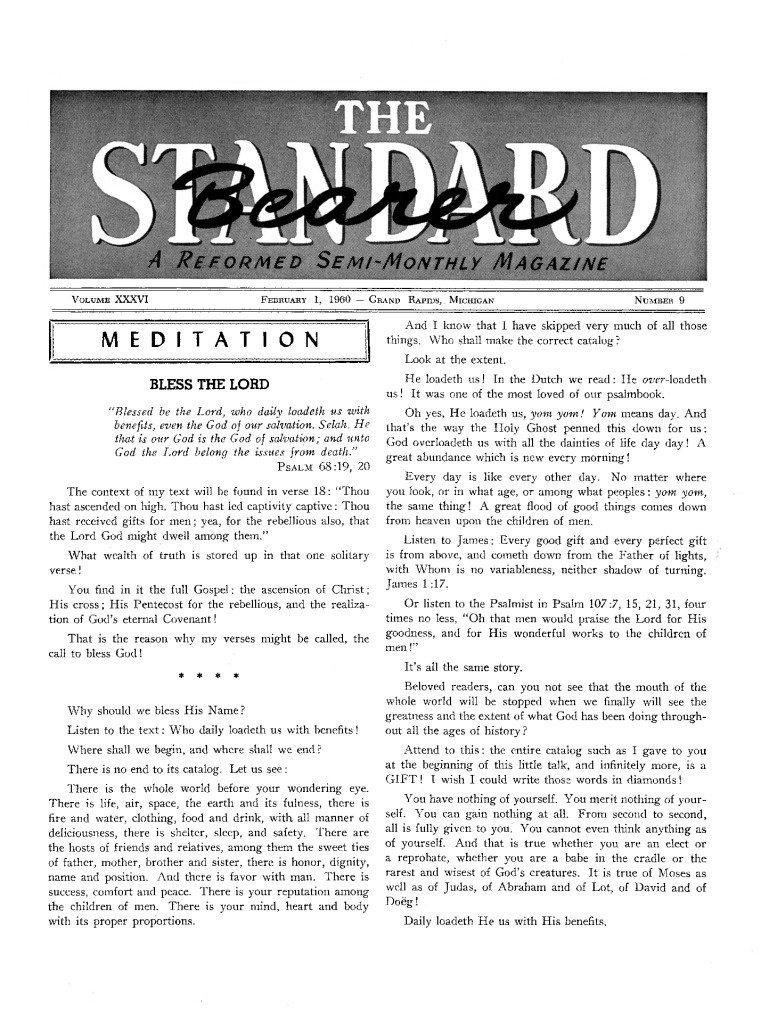 THE STANDARD Bearer

A REFORMED SEMI-MONTHLY MAGAZINE

VOLUME XXXVI FEBRUARY 1, 1960 — GRAND RAPIDS, MICHIGAN NUMBER 9

MEDITATION

BLESS THE LORD

"Blessed be the Lord, who daily loadeth us with benefits, even the God of our salvation. Selah. He that is our God is the God of salvation; and unto God the Lord belong the issues from death."
PSALM 68:19, 20

The context of my text will be found in verse 18: "Thou hast ascended on high. Thou hast led captivity captive: Thou hast received gifts for men; yea, for the rebellious also, that the Lord God might dwell among them."

What wealth of truth is stored up in that one solitary verse!

You find in it the full Gospel: the ascension of Christ; His cross; His Pentecost for the rebellious, and the realization of God's eternal Covenant!

That is the reason why my verses might be called, the call to bless God!

* * * *

Why should we bless His Name?

Listen to the text: Who daily loadeth us with benefits!

Where shall we begin, and where shall we end?

There is no end to its catalog. Let us see:

There is the whole world before your wondering eye. There is life, air, space, the earth and its fulness, there is fire and water, clothing, food and drink, with all manner of deliciousness, there is shelter, sleep, and safety. There are the hosts of friends and relatives, among them the sweet ties of father, mother, brother and sister, there is honor, dignity, name and position. And there is favor with man. There is success, comfort and peace. There is your reputation among the children of men. There is your mind, heart and body with its proper proportions.

And I know that I have skipped very much of all those things. Who shall make the correct catalog?

Look at the extent.

He loadeth us! In the Dutch we read: He over-loadeth us! It was one of the most loved of our psalmbook.

Oh yes, He loadeth us, yom yom! Yom means day. And that's the way the Holy Ghost penned this down for us: God overloadeth us with all the dainties of life day day! A great abundance which is new every morning!

Every day is like every other day. No matter where you look, or in what age, or among what peoples: yom yom, the same thing! A great flood of good things comes down from heaven upon the children of men.

Listen to James: Every good gift and every perfect gift is from above, and cometh down from the Father of lights, with Whom is no variableness, neither shadow of turning. James 1:17.

Or listen to the Psalmist in Psalm 107:7, 15, 21, 31, four times no less, "Oh that men would praise the Lord for His goodness, and for His wonderful works to the children of men!"

It's all the same story.

Beloved readers, can you not see that the mouth of the whole world will be stopped when we finally will see the greatness and the extent of what God has been doing throughout all the ages of history?

Attend to this: the entire catalog such as I gave to you at the beginning of this little talk, and infinitely more, is a GIFT! I wish I could write those words in diamonds!

You have nothing of yourself. You merit nothing of yourself. You can gain nothing at all. From second to second, all is fully given to you. You cannot even think anything as of yourself. And that is true whether you are an elect or a reprobate, whether you are a babe in the cradle or the rarest and wisest of God's creatures. It is true of Moses as well as of Judas, of Abraham and of Lot, of David and of Doëg!

Daily loadeth He us with His benefits.